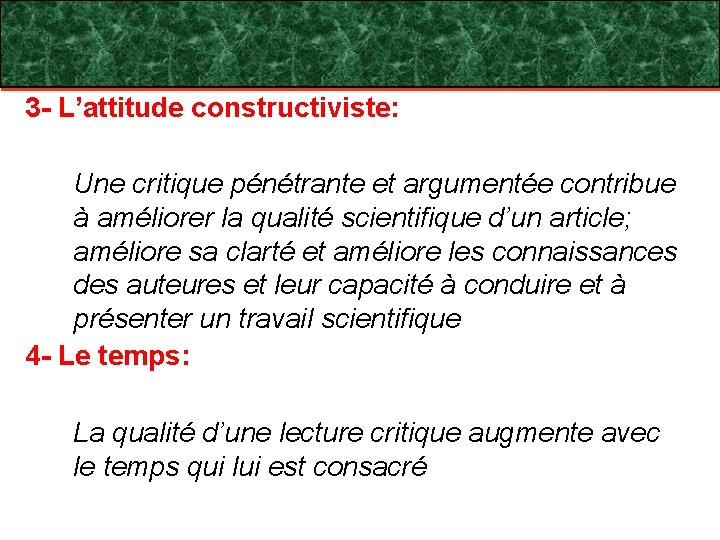 3- L’attitude constructiviste:

Une critique pénétrante et argumentée contribue à améliorer la qualité scientifique d’un article; améliore sa clarté et améliore les connaissances des auteures et leur capacité à conduire et à présenter un travail scientifique

4- Le temps:

La qualité d’une lecture critique augmente avec le temps qui lui est consacré